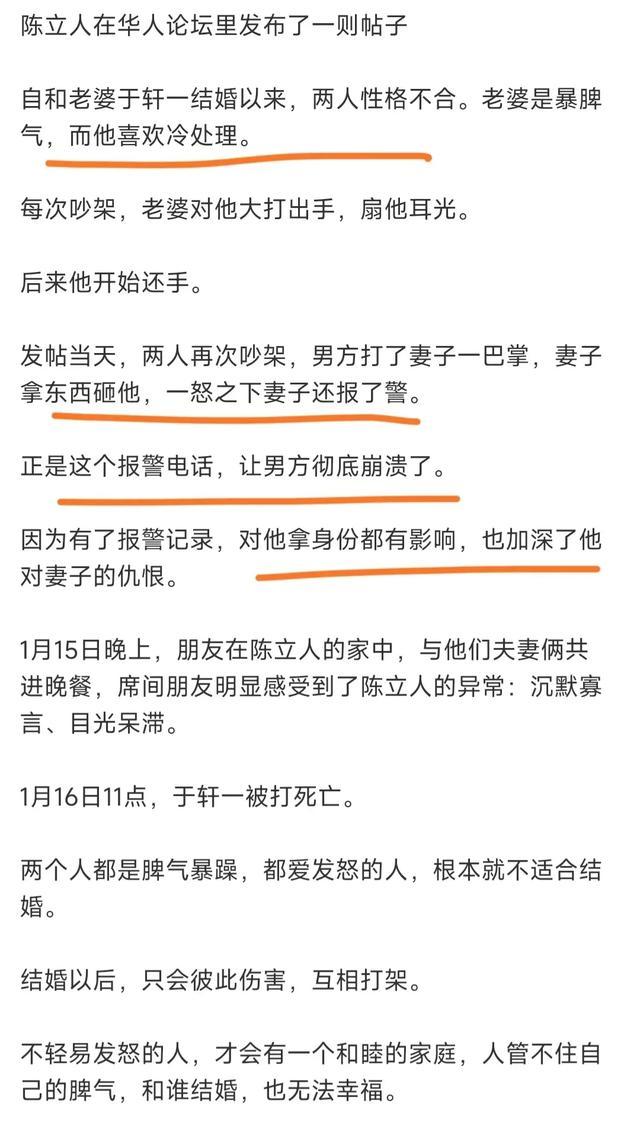 陈立人在华人论坛里发布了一则帖子

自和老婆于轩一结婚以来，两人性格不合。老婆是暴脾气，而他喜欢冷处理。

每次吵架，老婆对他大打出手，扇他耳光。

后来他开始还手。

发帖当天，两人再次吵架，男方打了妻子一巴掌，妻子拿东西砸他，一怒之下妻子还报了警。

正是这个报警电话，让男方彻底崩溃了。

因为有了报警记录，对他拿身份都有影响，也加深了他对妻子的仇恨。

1月15日晚上，朋友在陈立人的家中，与他们夫妻俩共进晚餐，席间朋友明显感受到了陈立人的异常：沉默寡言、目光呆滞。

1月16日11点，于轩一被打死亡。

两个人都是脾气暴躁，都爱发怒的人，根本就不适合结婚。

结婚以后，只会彼此伤害，互相打架。

不轻易发怒的人，才会有一个和睦的家庭，人管不住自己的脾气，和谁结婚，也无法幸福。